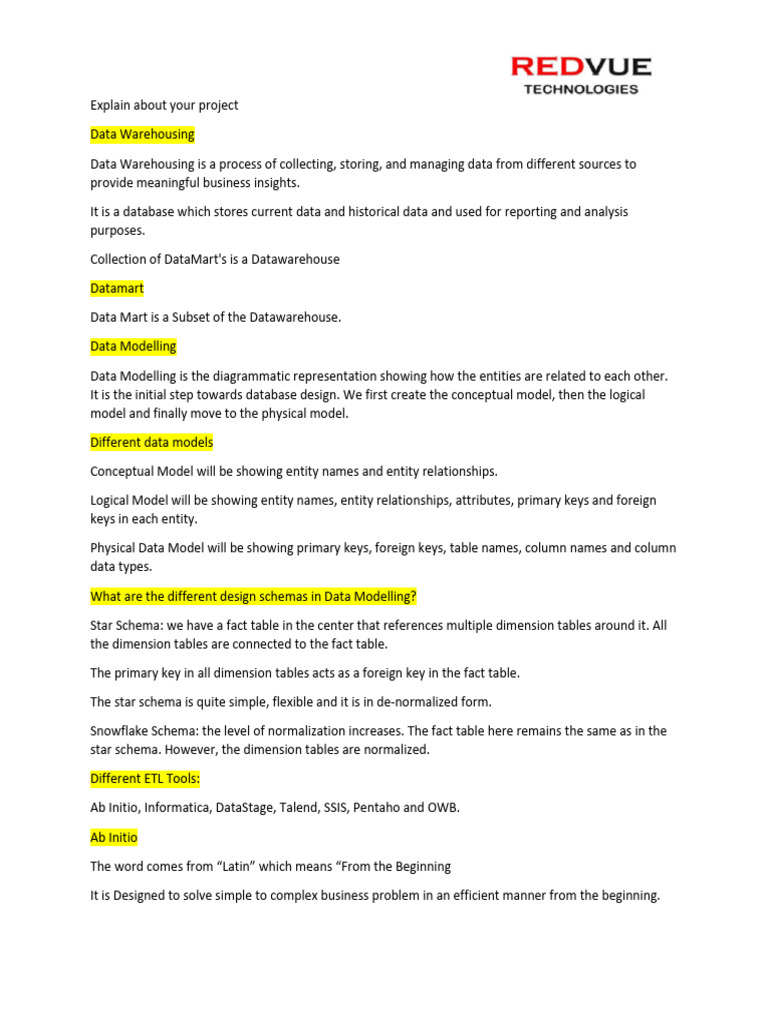 REDVUE
TECHNOLOGIES

Explain about your project

Data Warehousing

Data Warehousing is a process of collecting, storing, and managing data from different sources to provide meaningful business insights.

It is a database which stores current data and historical data and used for reporting and analysis purposes.

Collection of DataMart's is a Datawarehouse

Datamart

Data Mart is a Subset of the Datawarehouse.

Data Modelling

Data Modelling is the diagrammatic representation showing how the entities are related to each other. It is the initial step towards database design. We first create the conceptual model, then the logical model and finally move to the physical model.

Different data models

Conceptual Model will be showing entity names and entity relationships.

Logical Model will be showing entity names, entity relationships, attributes, primary keys and foreign keys in each entity.

Physical Data Model will be showing primary keys, foreign keys, table names, column names and column data types.

What are the different design schemas in Data Modelling?

Star Schema: we have a fact table in the center that references multiple dimension tables around it. All the dimension tables are connected to the fact table.

The primary key in all dimension tables acts as a foreign key in the fact table.

The star schema is quite simple, flexible and it is in de-normalized form.

Snowflake Schema: the level of normalization increases. The fact table here remains the same as in the star schema. However, the dimension tables are normalized.

Different ETL Tools:

Ab Initio, Informatica, DataStage, Talend, SSIS, Pentaho and OWB.

Ab Initio

The word comes from "Latin" which means "From the Beginning

It is Designed to solve simple to complex business problem in an efficient manner from the beginning.